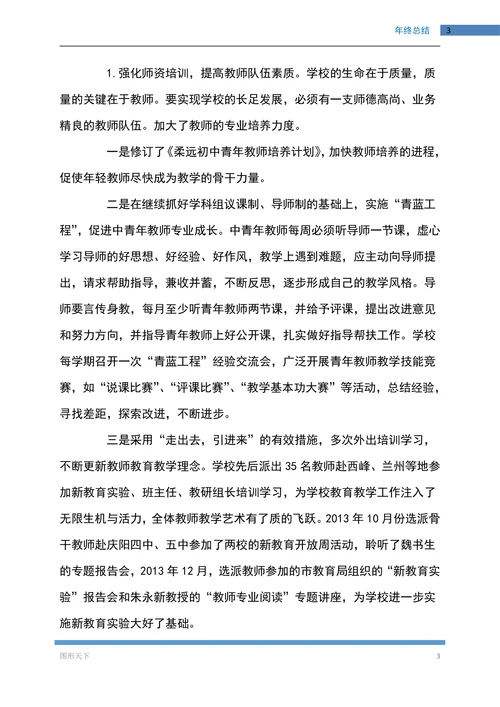 年终总结 3

1.强化师资培训，提高教师队伍素质。学校的生命在于质量，质量的关键在于教师。要实现学校的长足发展，必须有一支师德高尚、业务精良的教师队伍。加大了教师的专业培养力度。

一是修订了《柔远初中青年教师培养计划》，加快教师培养的进程，促使年轻教师尽快成为教学的骨干力量。

二是在继续抓好学科组议课制、导师制的基础上，实施“青蓝工程”，促进中青年教师专业成长。中青年教师每周必须听导师一节课，虚心学习导师的好思想、好经验、好作风，教学上遇到难题，应主动向导师提出，请求帮助指导，兼收并蓄，不断反思，逐步形成自己的教学风格。导师要言传身教，每月至少听青年教师两节课，并给予评课，提出改进意见和努力方向，并指导青年教师上好公开课，扎实做好指导帮扶工作。学校每学期召开一次“青蓝工程”经验交流会，广泛开展青年教师教学技能竞赛，如“说课比赛”、“评课比赛”、“教学基本功大赛”等活动，总结经验，寻找差距，探索改进，不断进步。

三是采用“走出去，引进来”的有效措施，多次外出培训学习，不断更新教师教育教学理念。学校先后派出35名教师赴西峰、兰州等地参加新教育实验、班主任、教研组长培训学习，为学校教育教学工作注入了无限生机与活力，全体教师教学艺术有了质的飞跃。2013年10月份选派骨干教师赴庆阳四中、五中参加了两校的新教育开放周活动，聆听了魏书生的专题报告会，2013年12月，选派教师参加的市教育局组织的“新教育实验”报告会和朱永新教授的“教师专业阅读”专题讲座，为学校进一步实施新教育实验大好了基础。

图形天下 3